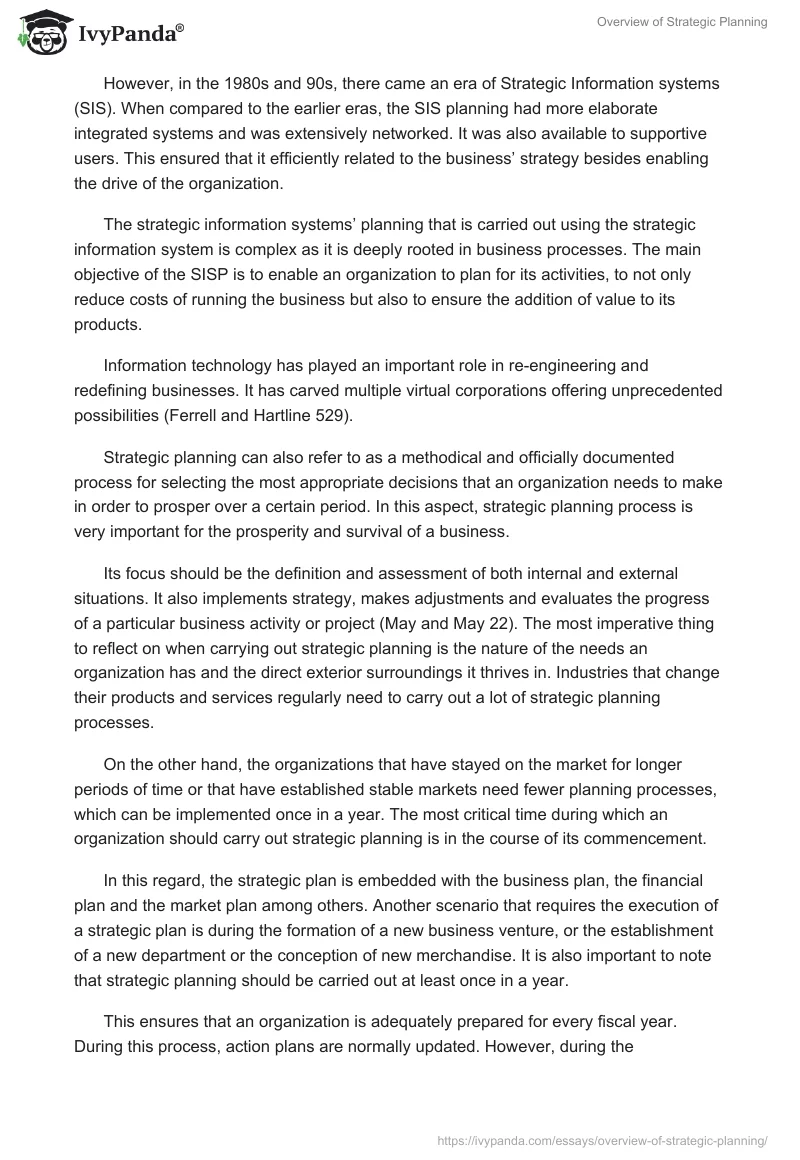 IvyPanda®

Overview of Strategic Planning

However, in the 1980s and 90s, there came an era of Strategic Information systems (SIS). When compared to the earlier eras, the SIS planning had more elaborate integrated systems and was extensively networked. It was also available to supportive users. This ensured that it efficiently related to the business' strategy besides enabling the drive of the organization.

The strategic information systems' planning that is carried out using the strategic information system is complex as it is deeply rooted in business processes. The main objective of the SISP is to enable an organization to plan for its activities, to not only reduce costs of running the business but also to ensure the addition of value to its products.

Information technology has played an important role in re-engineering and redefining businesses. It has carved multiple virtual corporations offering unprecedented possibilities (Ferrell and Hartline 529).

Strategic planning can also refer to as a methodical and officially documented process for selecting the most appropriate decisions that an organization needs to make in order to prosper over a certain period. In this aspect, strategic planning process is very important for the prosperity and survival of a business.

Its focus should be the definition and assessment of both internal and external situations. It also implements strategy, makes adjustments and evaluates the progress of a particular business activity or project (May and May 22). The most imperative thing to reflect on when carrying out strategic planning is the nature of the needs an organization has and the direct exterior surroundings it thrives in. Industries that change their products and services regularly need to carry out a lot of strategic planning processes.

On the other hand, the organizations that have stayed on the market for longer periods of time or that have established stable markets need fewer planning processes, which can be implemented once in a year. The most critical time during which an organization should carry out strategic planning is in the course of its commencement.

In this regard, the strategic plan is embedded with the business plan, the financial plan and the market plan among others. Another scenario that requires the execution of a strategic plan is during the formation of a new business venture, or the establishment of a new department or the conception of new merchandise. It is also important to note that strategic planning should be carried out at least once in a year.

This ensures that an organization is adequately prepared for every fiscal year. During this process, action plans are normally updated. However, during the

https://ivypanda.com/essays/overview-of-strategic-planning/